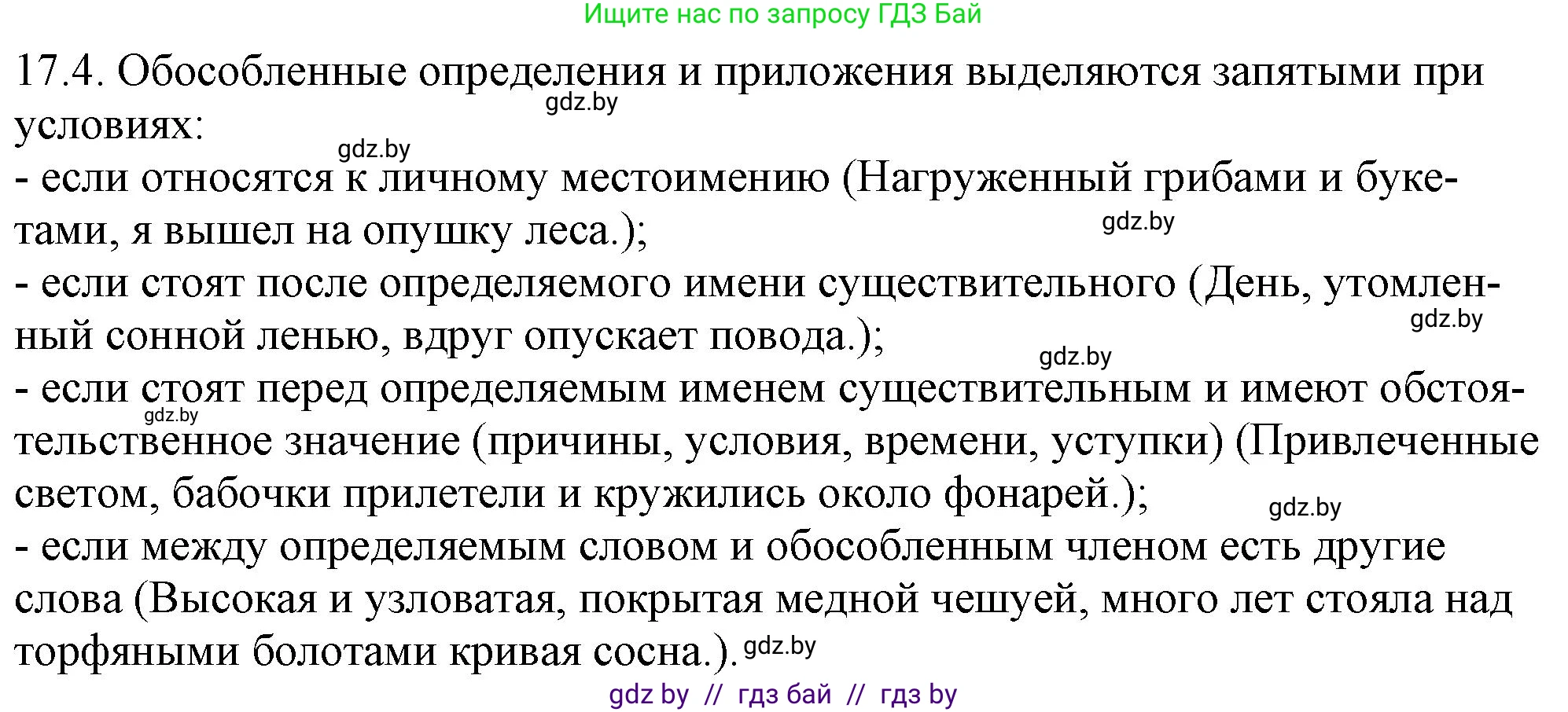 Ищите нас по запросу ГДЗ Бай

17.4. Обособленные определения и приложения выделяются запятыми при условиях:

gdz.by

gdz.by

- если относятся к личному местоимению (Нагруженный грибами и букетами, я вышел на опушку леса.);

gdz.by

- если стоят после определяемого имени существительного (День, утомленный сонной ленью, вдруг опускает повода.);

gdz.by

gdz.by

- если стоят перед определяемым именем существительным и имеют обстоятельственное значение (причины, условия, времени, уступки) (Привлеченные светом, бабочки прилетели и кружились около фонарей.);

gdz.by

gdz.by

- если между определяемым словом и обособленным членом есть другие слова (Высокая и узловатая, покрытая медной чешуей, много лет стояла над торфяными болотами кривая сосна.). gdz.by

gdz by // гдз бай // гдз by